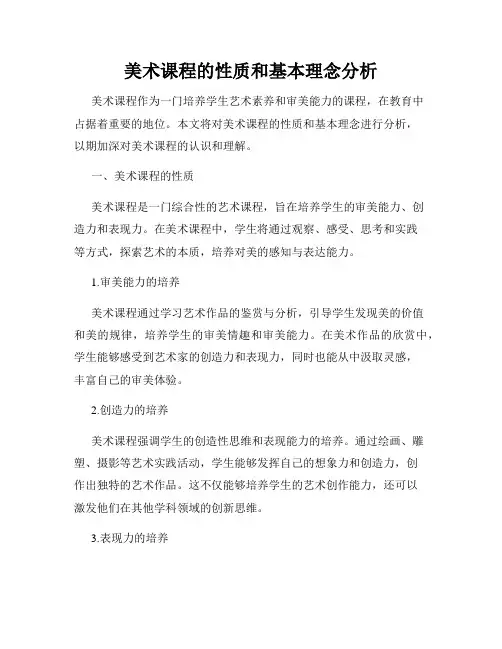 美术课程的性质和基本理念分析

美术课程作为一门培养学生艺术素养和审美能力的课程，在教育中占据着重要的地位。本文将对美术课程的性质和基本理念进行分析，以期加深对美术课程的认识和理解。

一、美术课程的性质

美术课程是一门综合性的艺术课程，旨在培养学生的审美能力、创造力和表现力。在美术课程中，学生将通过观察、感受、思考和实践等方式，探索艺术的本质，培养对美的感知与表达能力。

1.审美能力的培养

美术课程通过学习艺术作品的鉴赏与分析，引导学生发现美的价值和美的规律，培养学生的审美情趣和审美能力。在美术作品的欣赏中，学生能够感受到艺术家的创造力和表现力，同时也能从中汲取灵感，丰富自己的审美体验。

2.创造力的培养

美术课程强调学生的创造性思维和表现能力的培养。通过绘画、雕塑、摄影等艺术实践活动，学生能够发挥自己的想象力和创造力，创作出独特的艺术作品。这不仅能够培养学生的艺术创作能力，还可以激发他们在其他学科领域的创新思维。

3.表现力的培养